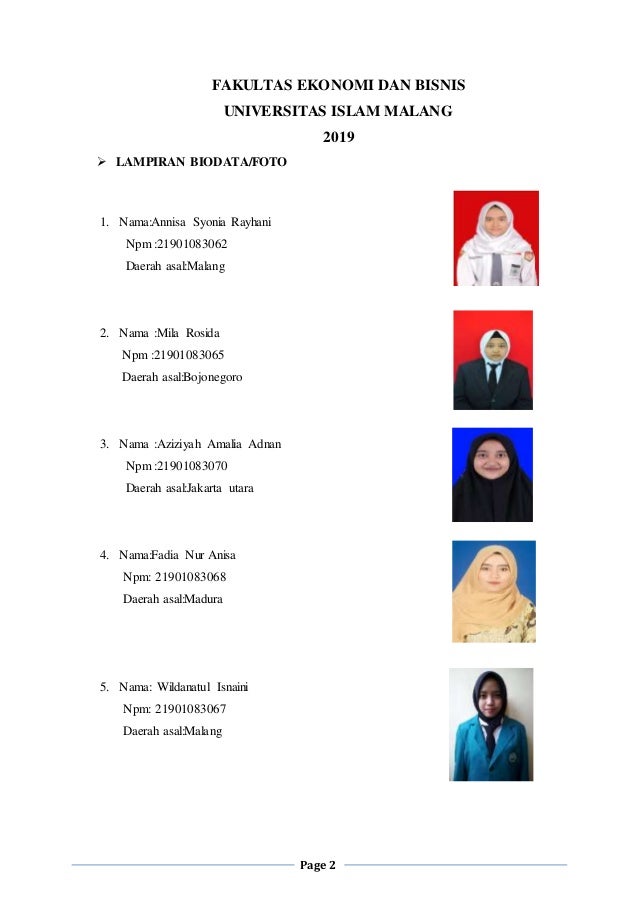 FAKULTAS EKONOMI DAN BISNIS
UNIVERSITAS ISLAM MALANG
2019

➢ LAMPIRAN BIODATA/FOTO

1. Nama:Annisa Syonia Rayhani
Npm :21901083062
Daerah asal:Malang

2. Nama :Mila Rosida
Npm :21901083065
Daerah asal:Bojonegoro

3. Nama :Aziziyah Amalia Adnan
Npm :21901083070
Daerah asal:Jakarta utara

4. Nama:Fadia Nur Anisa
Npm: 21901083068
Daerah asal:Madura

5. Nama: Wildanatul Isnaini
Npm: 21901083067
Daerah asal:Malang

Page 2